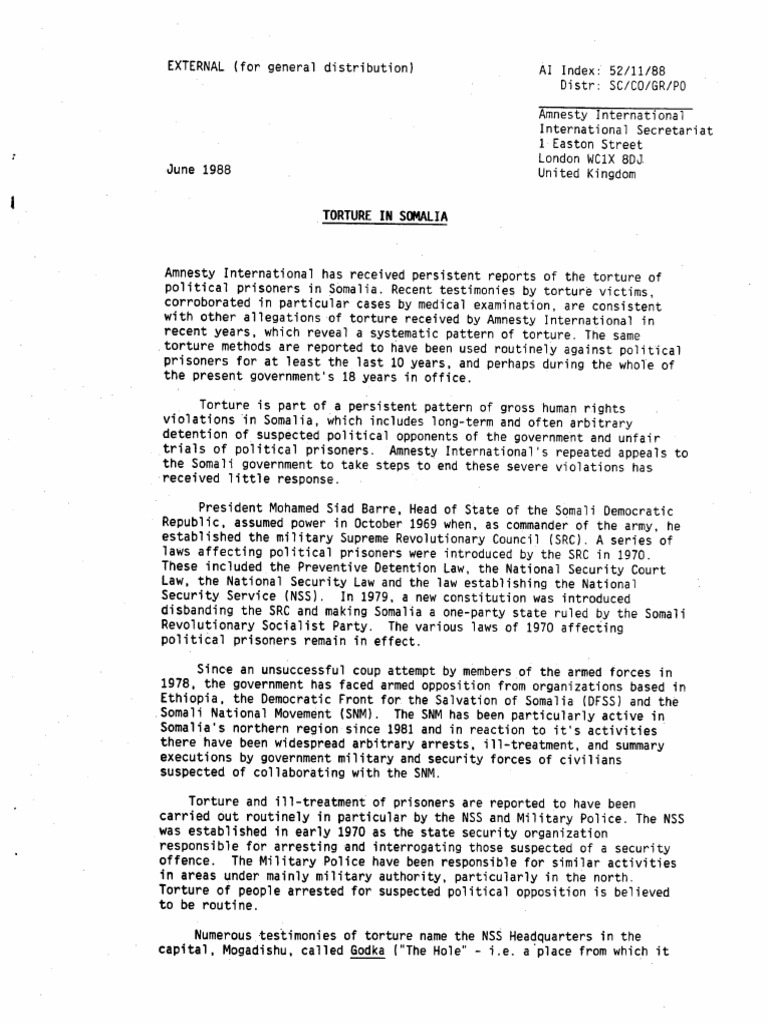 EXTERNAL (for general distribution)

AI Index: 52/11/88
Distr: SC/CO/GR/PO

Amnesty International
International Secretariat
1 Easton Street
London WC1X 8DJ
United Kingdom

June 1988

TORTURE IN SOMALIA

Amnesty International has received persistent reports of the torture of political prisoners in Somalia. Recent testimonies by torture victims, corroborated in particular cases by medical examination, are consistent with other allegations of torture received by Amnesty International in recent years, which reveal a systematic pattern of torture. The same torture methods are reported to have been used routinely against political prisoners for at least the last 10 years, and perhaps during the whole of the present government's 18 years in office.

Torture is part of a persistent pattern of gross human rights violations in Somalia, which includes long-term and often arbitrary detention of suspected political opponents of the government and unfair trials of political prisoners. Amnesty International's repeated appeals to the Somali government to take steps to end these severe violations has received little response.

President Mohamed Siad Barre, Head of State of the Somali Democratic Republic, assumed power in October 1969 when, as commander of the army, he established the military Supreme Revolutionary Council (SRC). A series of laws affecting political prisoners were introduced by the SRC in 1970. These included the Preventive Detention Law, the National Security Court Law, the National Security Law and the law establishing the National Security Service (NSS). In 1979, a new constitution was introduced disbanding the SRC and making Somalia a one-party state ruled by the Somali Revolutionary Socialist Party. The various laws of 1970 affecting political prisoners remain in effect.

Since an unsuccessful coup attempt by members of the armed forces in 1978, the government has faced armed opposition from organizations based in Ethiopia, the Democratic Front for the Salvation of Somalia (DFSS) and the Somali National Movement (SNM). The SNM has been particularly active in Somalia's northern region since 1981 and in reaction to it's activities there have been widespread arbitrary arrests, ill-treatment, and summary executions by government military and security forces of civilians suspected of collaborating with the SNM.

Torture and ill-treatment of prisoners are reported to have been carried out routinely in particular by the NSS and Military Police. The NSS was established in early 1970 as the state security organization responsible for arresting and interrogating those suspected of a security offence. The Military Police have been responsible for similar activities in areas under mainly military authority, particularly in the north. Torture of people arrested for suspected political opposition is believed to be routine.

Numerous testimonies of torture name the NSS Headquarters in the capital, Mogadishu, called Godka ("The Hole" - i.e. a place from which it